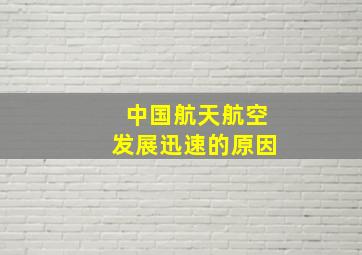 中国航天航空
发展迅速的原因